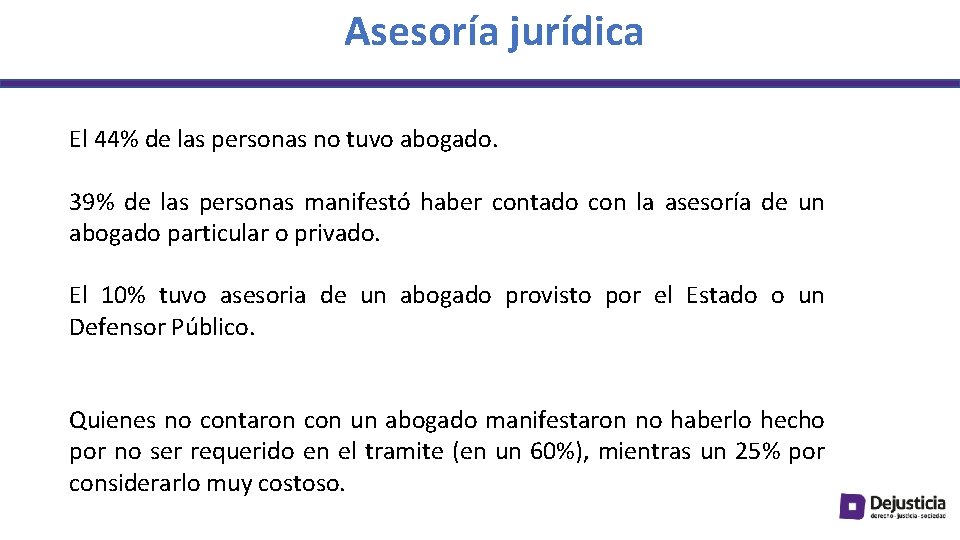 Asesoría jurídica

El 44% de las personas no tuvo abogado.

39% de las personas manifestó haber contado con la asesoría de un abogado particular o privado.

El 10% tuvo asesoria de un abogado provisto por el Estado o un Defensor Público.

Quienes no contaron con un abogado manifestaron no haberlo hecho por no ser requerido en el tramite (en un 60%), mientras un 25% por considerarlo muy costoso.

Dejusticia
derecho · justicia · sociedad